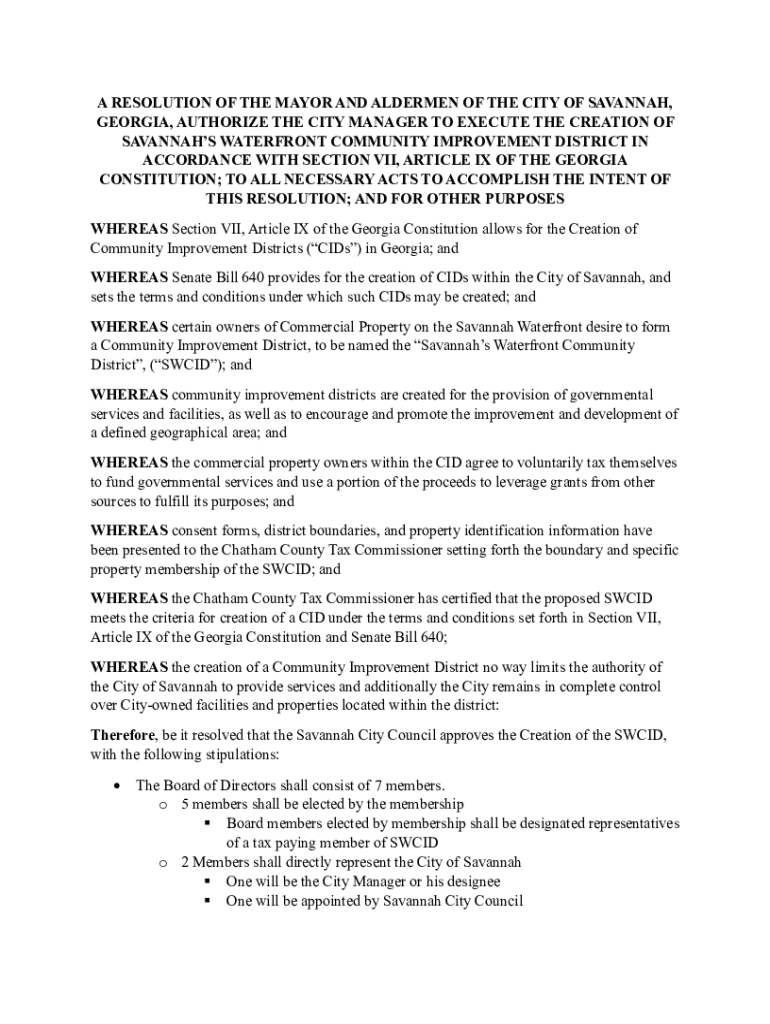 A RESOLUTION OF THE MAYOR AND ALDERMEN OF THE CITY OF SAVANNAH, GEORGIA, AUTHORIZE THE CITY MANAGER TO EXECUTE THE CREATION OF SAVANNAH'S WATERFRONT COMMUNITY IMPROVEMENT DISTRICT IN ACCORDANCE WITH SECTION VII, ARTICLE IX OF THE GEORGIA CONSTITUTION; TO ALL NECESSARY ACTS TO ACCOMPLISH THE INTENT OF THIS RESOLUTION; AND FOR OTHER PURPOSES

WHEREAS Section VII, Article IX of the Georgia Constitution allows for the Creation of Community Improvement Districts ("CIDs") in Georgia; and

WHEREAS Senate Bill 640 provides for the creation of CIDs within the City of Savannah, and sets the terms and conditions under which such CIDs may be created; and

WHEREAS certain owners of Commercial Property on the Savannah Waterfront desire to form a Community Improvement District, to be named the "Savannah's Waterfront Community District", ("SWCID"); and

WHEREAS community improvement districts are created for the provision of governmental services and facilities, as well as to encourage and promote the improvement and development of a defined geographical area; and

WHEREAS the commercial property owners within the CID agree to voluntarily tax themselves to fund governmental services and use a portion of the proceeds to leverage grants from other sources to fulfill its purposes; and

WHEREAS consent forms, district boundaries, and property identification information have been presented to the Chatham County Tax Commissioner setting forth the boundary and specific property membership of the SWCID; and

WHEREAS the Chatham County Tax Commissioner has certified that the proposed SWCID meets the criteria for creation of a CID under the terms and conditions set forth in Section VII, Article IX of the Georgia Constitution and Senate Bill 640;

WHEREAS the creation of a Community Improvement District no way limits the authority of the City of Savannah to provide services and additionally the City remains in complete control over City-owned facilities and properties located within the district:

Therefore, be it resolved that the Savannah City Council approves the Creation of the SWCID, with the following stipulations:

• The Board of Directors shall consist of 7 members.
o 5 members shall be elected by the membership
▪ Board members elected by membership shall be designated representatives of a tax paying member of SWCID
o 2 Members shall directly represent the City of Savannah
▪ One will be the City Manager or his designee
▪ One will be appointed by Savannah City Council